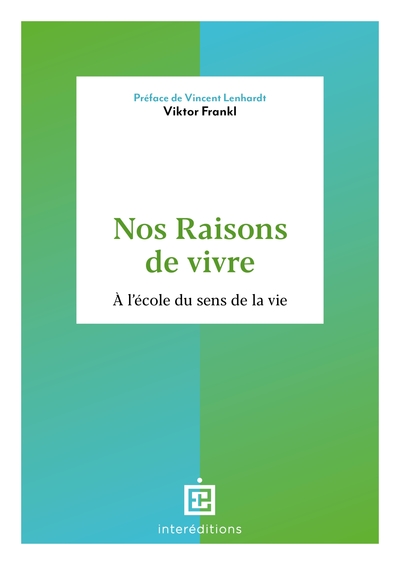 Préface de Vincent Lenhardt
Viktor Frankl

Nos Raisons de vivre

À l'école du sens de la vie

interéditions